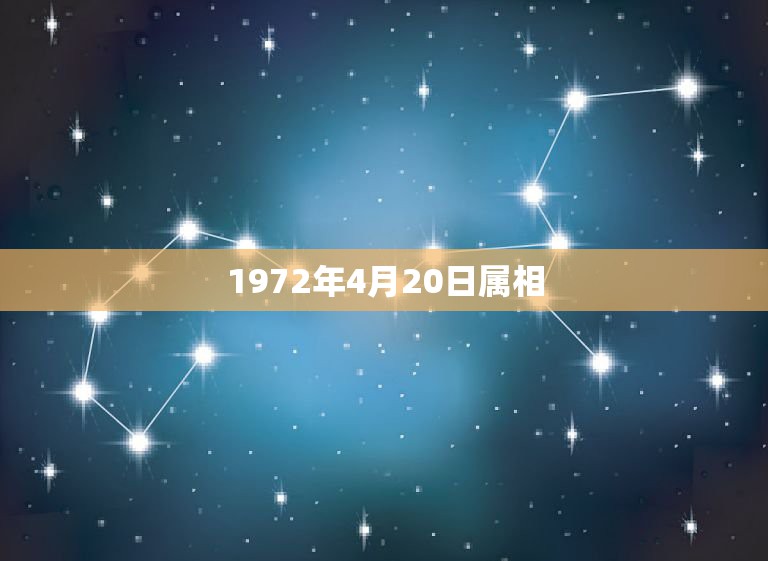 1972年4月20日属相